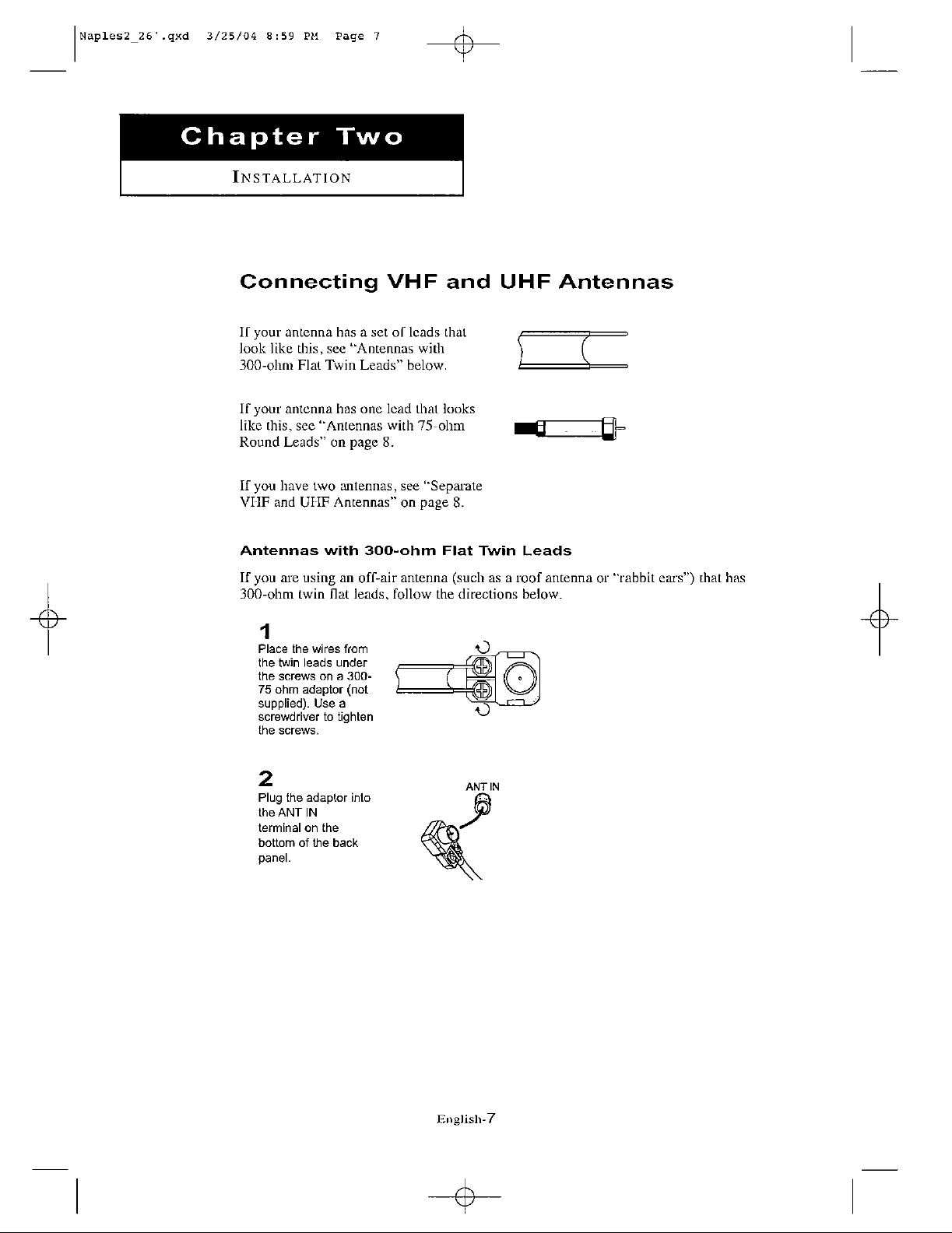 Naples2_26'.qxd 3/25/04 8:59 PM Page 7

Chapter Two

INSTALLATION

Connecting VHF and UHF Antennas

If your antenna has a set of leads that look like this, see "Antennas with 300-ohm Flat Twin Leads" below.

If your antenna has one lead that looks like this, see "Antennas with 75-ohm Round Leads" on page 8.

If you have two antennas, see "Separate VHF and UHF Antennas" on page 8.

Antennas with 300-ohm Flat Twin Leads

If you are using an off-air antenna (such as a roof antenna or "rabbit ears") that has 300-ohm twin flat leads, follow the directions below.

1
Place the wires from the twin leads under the screws on a 300-75 ohm adaptor (not supplied). Use a screwdriver to tighten the screws.

2
Plug the adaptor into the ANT IN terminal on the bottom of the back panel.

ANT IN

English-7